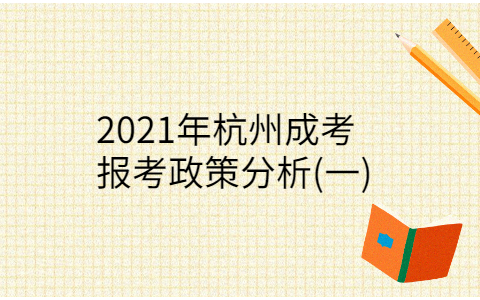 2021年杭州成考
报考政策分析(一)